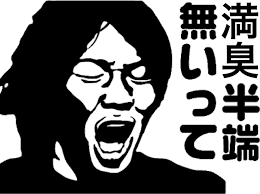 満臭半端
無いって